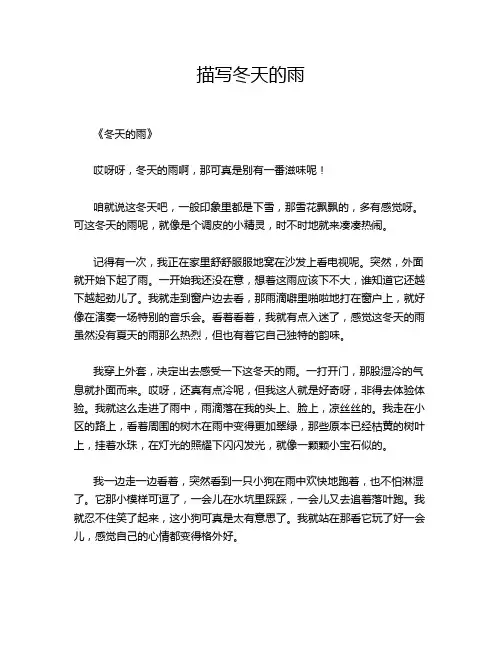 描写冬天的雨

《冬天的雨》

哎呀呀，冬天的雨啊，那可真是别有一番滋味呢！

咱就说这冬天吧，一般印象里都是下雪，那雪花飘飘的，多有感觉呀。可这冬天的雨呢，就像是个调皮的小精灵，时不时地就来凑凑热闹。

记得有一次，我正在家里舒舒服服地窝在沙发上看电视呢。突然，外面就开始下起了雨。一开始我还没在意，想着这雨应该下不大，谁知道它还越下越起劲儿了。我就走到窗户边去看，那雨滴噼里啪啦地打在窗户上，就好像在演奏一场特别的音乐会。看着看着，我就有点入迷了，感觉这冬天的雨虽然没有夏天的雨那么热烈，但也有着它自己独特的韵味。

我穿上外套，决定出去感受一下这冬天的雨。一打开门，那股湿冷的气息就扑面而来。哎呀，还真有点冷呢，但我这人就是好奇呀，非得去体验体验。我就这么走进了雨中，雨滴落在我的头上、脸上，凉丝丝的。我走在小区的路上，看着周围的树木在雨中变得更加翠绿，那些原本已经枯黄的树叶上，挂着水珠，在灯光的照耀下闪闪发光，就像一颗颗小宝石似的。

我一边走一边看着，突然看到一只小狗在雨中欢快地跑着，也不怕淋湿了。它那小模样可逗了，一会儿在水坑里踩踩，一会儿又去追着落叶跑。我就忍不住笑了起来，这小狗可真是太有意思了。我就站在那看它玩了好一会儿，感觉自己的心情都变得格外好。